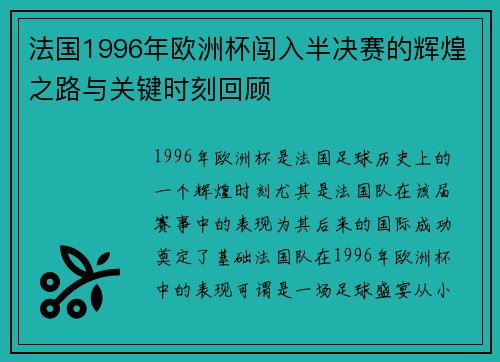 法国1996年欧洲杯闯入半决赛的辉煌之路与关键时刻回顾

1996年欧洲杯是法国足球历史上的一个辉煌时刻尤其是法国队在该届赛事中的表现为其后来的国际成功奠定了基础法国队在1996年欧洲杯中的表现可谓是一场足球盛宴从小